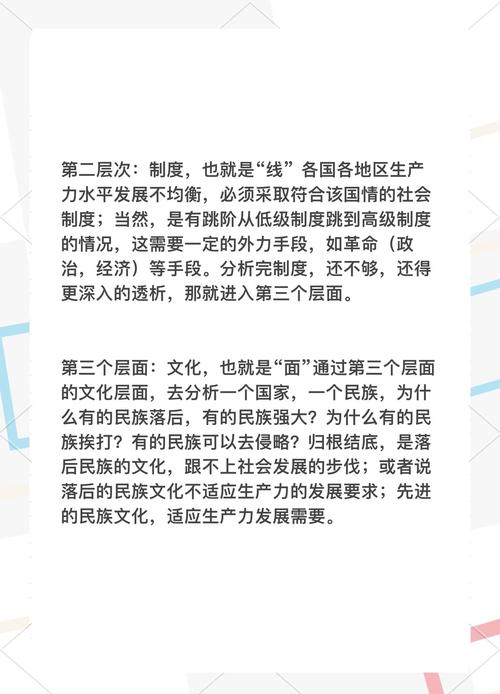 第二层次：制度，也就是“线” 各国各地区生产力水平发展不均衡，必须采取符合该国情的社会制度；当然，是有跳阶从低级制度跳到高级制度的情况，这需要一定的外力手段，如革命（政治，经济）等手段。分析完制度，还不够，还得更深入的透析，那就进入第三个层面。

第三个层面：文化，也就是“面”通过第三个层面的文化层面，去分析一个国家，一个民族，为什么有的民族落后，有的民族强大？为什么有的民族挨打？有的民族可以去侵略？归根结底，是落后民族的文化，跟不上社会发展的步伐；或者说落后的民族文化不适应生产力的发展要求；先进的民族文化，适应生产力发展需要。